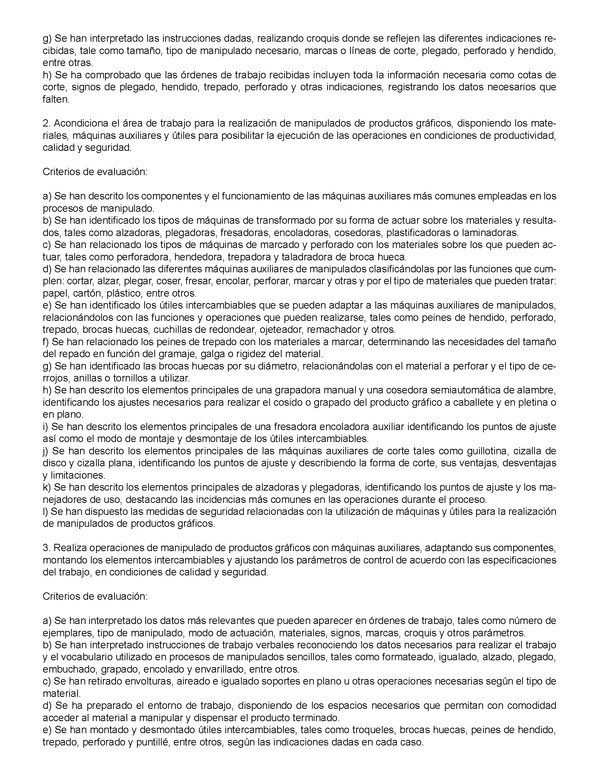 g) Se han interpretado las instrucciones dadas, realizando croquis donde se reflejen las diferentes indicaciones recibidas, tale como tamaño, tipo de manipulado necesario, marcas o líneas de corte, plegado, perforado y hendido, entre otras.
h) Se ha comprobado que las órdenes de trabajo recibidas incluyen toda la información necesaria como cotas de corte, signos de plegado, hendido, trepado, perforado y otras indicaciones, registrando los datos necesarios que falten.

2. Acondiciona el área de trabajo para la realización de manipulados de productos gráficos, disponiendo los materiales, máquinas auxiliares y útiles para posibilitar la ejecución de las operaciones en condiciones de productividad, calidad y seguridad.

Criterios de evaluación:

a) Se han descrito los componentes y el funcionamiento de las máquinas auxiliares más comunes empleadas en los procesos de manipulado.
b) Se han identificado los tipos de máquinas de transformado por su forma de actuar sobre los materiales y resultados, tales como alzadoras, plegadoras, fresadoras, encoladoras, cosedoras, plastificadoras o laminadoras.
c) Se han relacionado los tipos de máquinas de marcado y perforado con los materiales sobre los que pueden actuar, tales como perforadora, hendedora, trepadora y taladradora de broca hueca.
d) Se han relacionado las diferentes máquinas auxiliares de manipulados clasificándolas por las funciones que cumplen: cortar, alzar, plegar, coser, fresar, encolar, perforar, marcar y otras y por el tipo de materiales que pueden tratar: papel, cartón, plástico, entre otros.
e) Se han identificado los útiles intercambiables que se pueden adaptar a las máquinas auxiliares de manipulados, relacionándolos con las funciones y operaciones que pueden realizarse, tales como peines de hendido, perforado, trepado, brocas huecas, cuchillas de redondear, ojeteador, remachador y otros.
f) Se han relacionado los peines de trepado con los materiales a marcar, determinando las necesidades del tamaño del repado en función del gramaje, galga o rigidez del material.
g) Se han identificado las brocas huecas por su diámetro, relacionándolas con el material a perforar y el tipo de cerrojos, anillas o tornillos a utilizar.
h) Se han descrito los elementos principales de una grapadora manual y una cosedora semiautomática de alambre, identificando los ajustes necesarios para realizar el cosido o grapado del producto gráfico a caballete y en pletina o en plano.
i) Se han descrito los elementos principales de una fresadora encoladora auxiliar identificando los puntos de ajuste así como el modo de montaje y desmontaje de los útiles intercambiables.
j) Se han descrito los elementos principales de las máquinas auxiliares de corte tales como guillotina, cizalla de disco y cizalla plana, identificando los puntos de ajuste y describiendo la forma de corte, sus ventajas, desventajas y limitaciones.
k) Se han descrito los elementos principales de alzadoras y plegadoras, identificando los puntos de ajuste y los manejadores de uso, destacando las incidencias más comunes en las operaciones durante el proceso.
l) Se han dispuesto las medidas de seguridad relacionadas con la utilización de máquinas y útiles para la realización de manipulados de productos gráficos.

3. Realiza operaciones de manipulado de productos gráficos con máquinas auxiliares, adaptando sus componentes, montando los elementos intercambiables y ajustando los parámetros de control de acuerdo con las especificaciones del trabajo, en condiciones de calidad y seguridad.

Criterios de evaluación:

a) Se han interpretado los datos más relevantes que pueden aparecer en órdenes de trabajo, tales como número de ejemplares, tipo de manipulado, modo de actuación, materiales, signos, marcas, croquis y otros parámetros.
b) Se han interpretado instrucciones de trabajo verbales reconociendo los datos necesarios para realizar el trabajo y el vocabulario utilizado en procesos de manipulados sencillos, tales como formateado, igualado, alzado, plegado, embuchado, grapado, encolado y envarillado, entre otros.
c) Se han retirado envolturas, aireado e igualado soportes en plano u otras operaciones necesarias según el tipo de material.
d) Se ha preparado el entorno de trabajo, disponiendo de los espacios necesarios que permitan con comodidad acceder al material a manipular y dispensar el producto terminado.
e) Se han montado y desmontado útiles intercambiables, tales como troqueles, brocas huecas, peines de hendido, trepado, perforado y puntillé, entre otros, según las indicaciones dadas en cada caso.